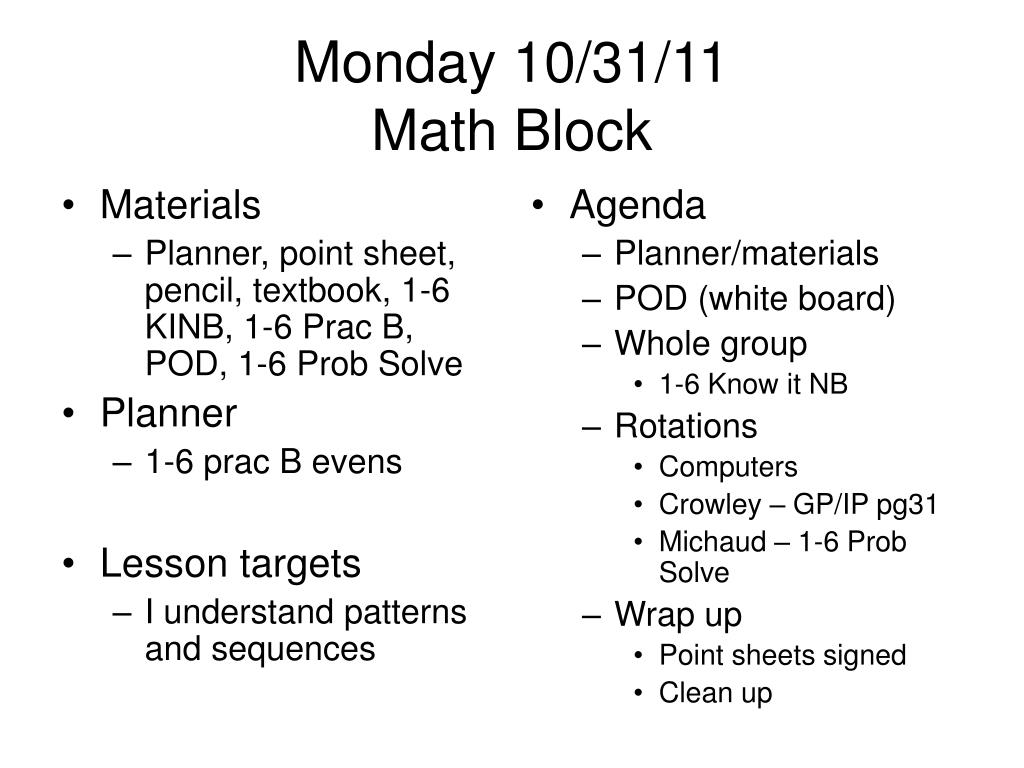 Monday 10/31/11
Math Block

• Materials
– Planner, point sheet, pencil, textbook, 1-6 KINB, 1-6 Prac B, POD, 1-6 Prob Solve
• Planner
– 1-6 prac B evens

• Lesson targets
– I understand patterns and sequences

• Agenda
– Planner/materials
– POD (white board)
– Whole group
• 1-6 Know it NB
– Rotations
• Computers
• Crowley – GP/IP pg31
• Michaud – 1-6 Prob Solve
– Wrap up
• Point sheets signed
• Clean up